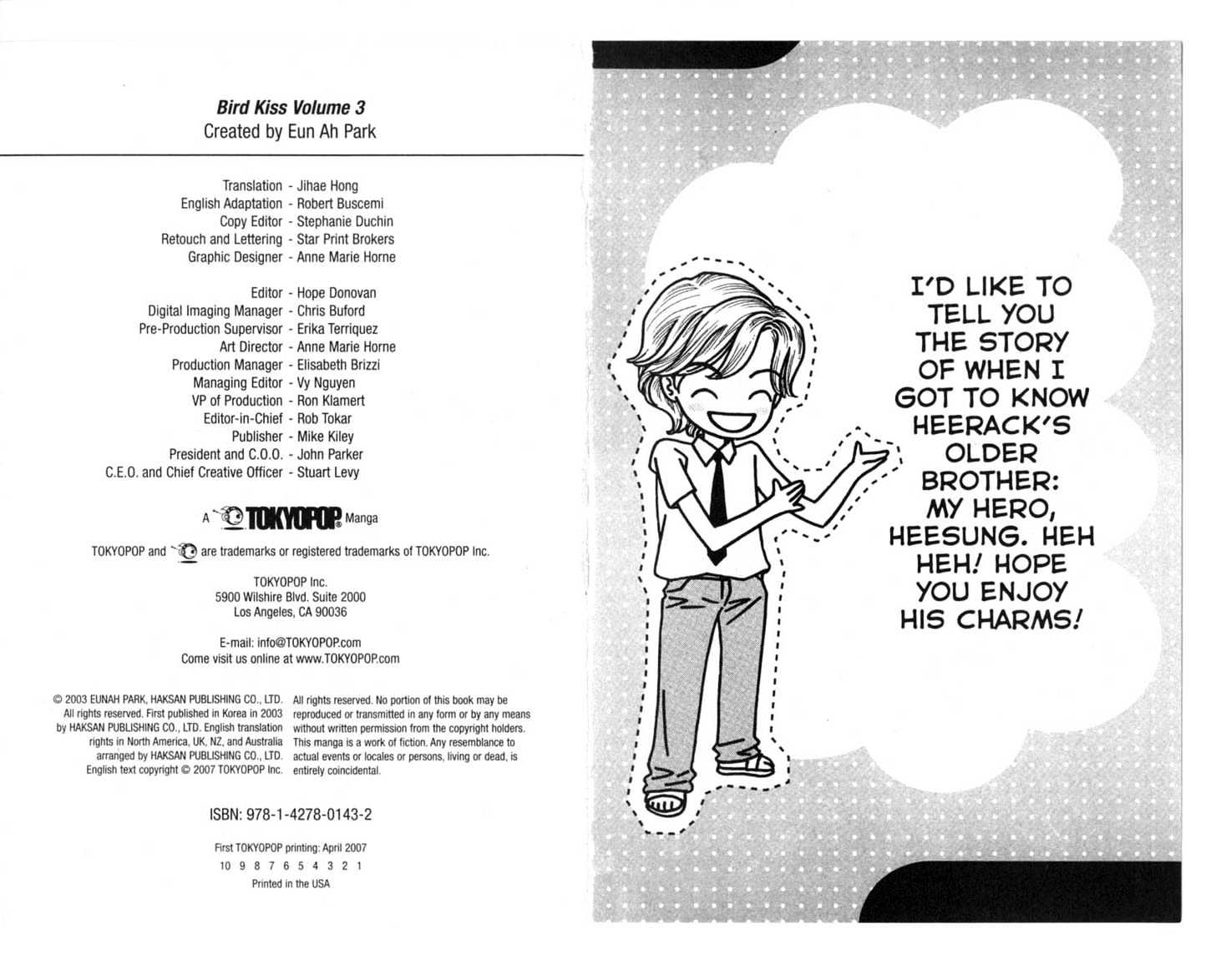 Bird Kiss Volume 3
Created by Eun Ah Park

Translation - Jihae Hong
English Adaptation - Robert Buscemi
Copy Editor - Stephanie Duchin
Retouch and Lettering - Star Print Brokers
Graphic Designer - Anne Marie Horne

Editor - Hope Donovan
Digital Imaging Manager - Chris Buford
Pre-Production Supervisor - Erika Terriquez
Art Director - Anne Marie Horne
Production Manager - Elisabeth Brizzi
Managing Editor - Vy Nguyen
VP of Production - Ron Klamert
Editor-in-Chief - Rob Tokar
Publisher - Mike Kiley
President and C.O.O. - John Parker
C.E.O. and Chief Creative Officer - Stuart Levy

A TOKYOPOP Manga

TOKYOPOP and are trademarks or registered trademarks of TOKYOPOP Inc.

TOKYOPOP Inc.
5900 Wilshire Blvd. Suite 2000
Los Angeles, CA 90036

E-mail: info@TOKYOPOP.com
Come visit us online at www.TOKYOPOP.com

© 2003 EUNAH PARK, HAKSAN PUBLISHING CO., LTD. All rights reserved. First published in Korea in 2003 by HAKSAN PUBLISHING CO., LTD. English translation rights in North America, UK, NZ, and Australia arranged by HAKSAN PUBLISHING CO., LTD. English text copyright © 2007 TOKYOPOP Inc.

All rights reserved. No portion of this book may be reproduced or transmitted in any form or by any means without written permission from the copyright holders. This manga is a work of fiction. Any resemblance to actual events or locales or persons, living or dead, is entirely coincidental.

ISBN: 978-1-4278-0143-2

First TOKYOPOP printing: April 2007
10 9 8 7 6 5 4 3 2 1
Printed in the USA

I'D LIKE TO TELL YOU THE STORY OF WHEN I GOT TO KNOW HEERACK'S OLDER BROTHER: MY HERO, HEESUNG. HEH HEH! HOPE YOU ENJOY HIS CHARMS!